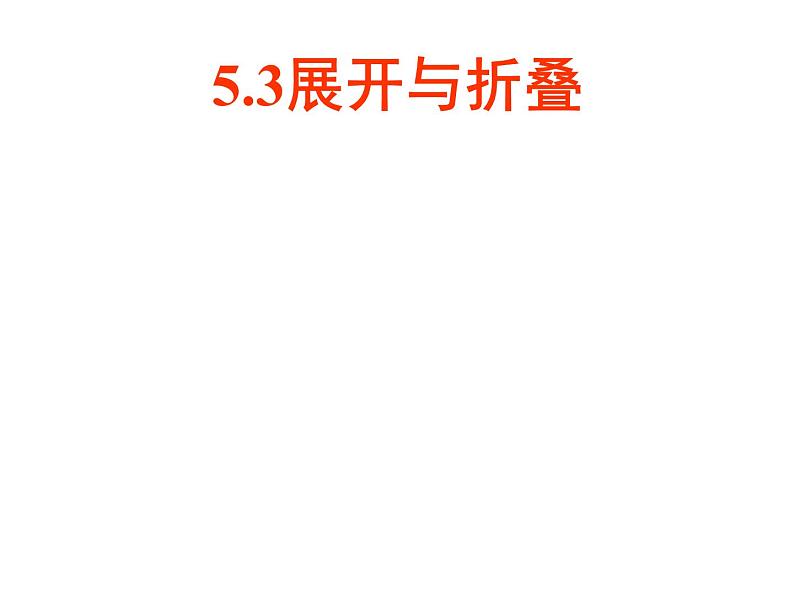 5.3展开与折叠